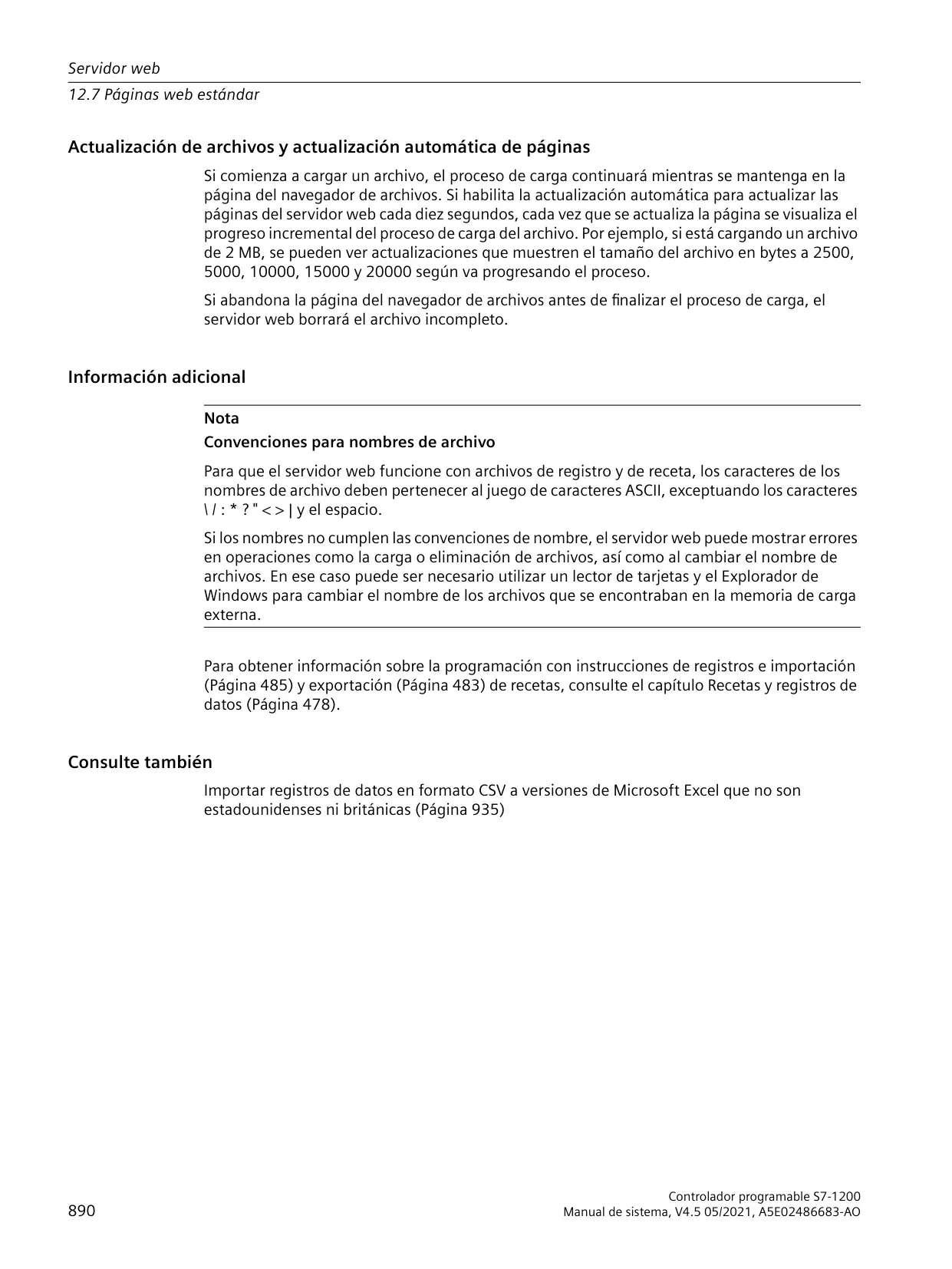 Servidor web
12.7 Páginas web estándar

Actualización de archivos y actualización automática de páginas

Si comienza a cargar un archivo, el proceso de carga continuará mientras se mantenga en la página del navegador de archivos. Si habilita la actualización automática para actualizar las páginas del servidor web cada diez segundos, cada vez que se actualiza la página se visualiza el progreso incremental del proceso de carga del archivo. Por ejemplo, si está cargando un archivo de 2 MB, se pueden ver actualizaciones que muestren el tamaño del archivo en bytes a 2500, 5000, 10000, 15000 y 20000 según va progresando el proceso.

Si abandona la página del navegador de archivos antes de finalizar el proceso de carga, el servidor web borrará el archivo incompleto.

Información adicional

Nota

Convenciones para nombres de archivo

Para que el servidor web funcione con archivos de registro y de receta, los caracteres de los nombres de archivo deben pertenecer al juego de caracteres ASCII, exceptuando los caracteres \ / : * ? " < > | y el espacio.

Si los nombres no cumplen las convenciones de nombre, el servidor web puede mostrar errores en operaciones como la carga o eliminación de archivos, así como al cambiar el nombre de archivos. En ese caso puede ser necesario utilizar un lector de tarjetas y el Explorador de Windows para cambiar el nombre de los archivos que se encontraban en la memoria de carga externa.

Para obtener información sobre la programación con instrucciones de registros e importación (Página 485) y exportación (Página 483) de recetas, consulte el capítulo Recetas y registros de datos (Página 478).

Consulte también

Importar registros de datos en formato CSV a versiones de Microsoft Excel que no son estadounidenses ni británicas (Página 935)

890

Controlador programable S7-1200
Manual de sistema, V4.5 05/2021, A5E02486683-AO